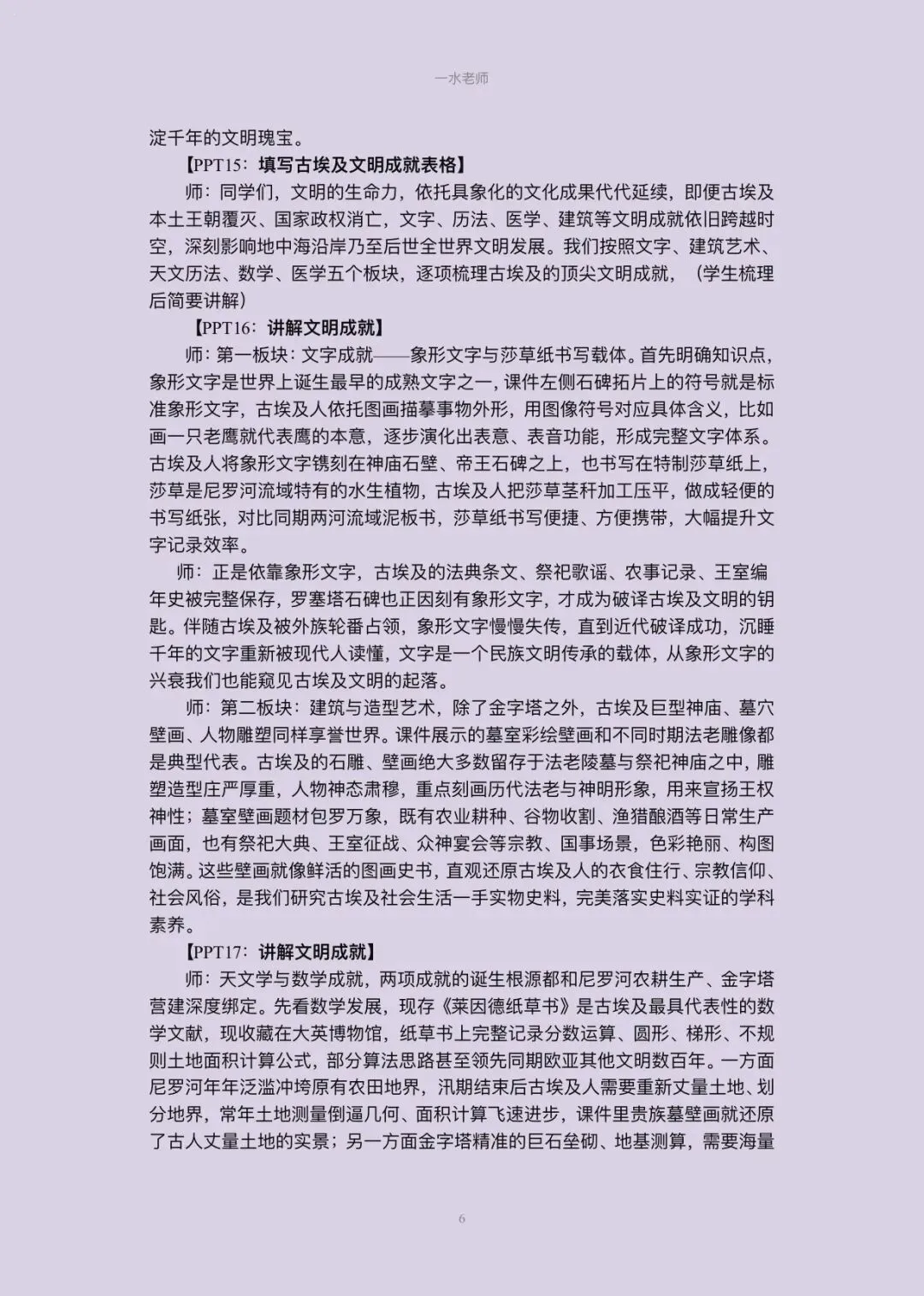 一水老师

淀千年的文明瑰宝。

【PPT15：填写古埃及文明成就表格】

师：同学们，文明的生命力，依托具象化的文化成果代代延续，即便古埃及本土王朝覆灭、国家政权消亡，文字、历法、医学、建筑等文明成就依旧跨越时空，深刻影响地中海沿岸乃至后世全世界文明发展。我们按照文字、建筑艺术、天文历法、数学、医学五个板块，逐项梳理古埃及的顶尖文明成就，（学生梳理后简要讲解）

【PPT16：讲解文明成就】

师：第一板块：文字成就——象形文字与莎草纸书写载体。首先明确知识点，象形文字是世界上诞生最早的成熟文字之一，课件左侧石碑拓片上的符号就是标准象形文字，古埃及人依托图画描摹事物外形，用图像符号对应具体含义，比如画一只老鹰就代表鹰的本意，逐步演化出表意、表音功能，形成完整文字体系。古埃及人将象形文字镌刻在神庙石壁、帝王石碑之上，也书写在特制莎草纸上，莎草是尼罗河流域特有的水生植物，古埃及人把莎草茎秆加工压平，做成轻便的书写纸张，对比同期两河流域泥板书，莎草纸书写便捷、方便携带，大幅提升文字记录效率。

师：正是依靠象形文字，古埃及的法典条文、祭祀歌谣、农事记录、王室编年史被完整保存，罗塞塔石碑也正因刻有象形文字，才成为破译古埃及文明的钥匙。伴随古埃及被外族轮番占领，象形文字慢慢失传，直到近代破译成功，沉睡千年的文字重新被现代人读懂，文字是一个民族文明传承的载体，从象形文字的兴衰我们也能窥见古埃及文明的起落。

师：第二板块：建筑与造型艺术，除了金字塔之外，古埃及巨型神庙、墓穴壁画、人物雕塑同样享誉世界。课件展示的墓室彩绘壁画和不同时期法老雕像都是典型代表。古埃及的石雕、壁画绝大多数留存于法老陵墓与祭祀神庙之中，雕塑造型庄严厚重，人物神态肃穆，重点刻画历代法老与神明形象，用来宣扬王权神性；墓室壁画题材包罗万象，既有农业耕种、谷物收割、渔猎酿酒等日常生产画面，也有祭祀大典、王室征战、众神宴会等宗教、国事场景，色彩艳丽、构图饱满。这些壁画就像鲜活的图画史书，直观还原古埃及人的衣食住行、宗教信仰、社会风俗，是我们研究古埃及社会生活一手实物史料，完美落实史料实证的学科素养。

【PPT17：讲解文明成就】

师：天文学与数学成就，两项成就的诞生根源都和尼罗河农耕生产、金字塔营建深度绑定。先看数学发展，现存《莱因德纸草书》是古埃及最具代表性的数学文献，现收藏在大英博物馆，纸草书上完整记录分数运算、圆形、梯形、不规则土地面积计算公式，部分算法思路甚至领先同期欧亚其他文明数百年。一方面尼罗河年年泛滥冲垮原有农田地界，汛期结束后古埃及人需要重新丈量土地、划分地界，常年土地测量倒逼几何、面积计算飞速进步，课件里贵族墓壁画就还原了古人丈量土地的实景；另一方面金字塔精准的巨石垒砌、地基测算，需要海量

6